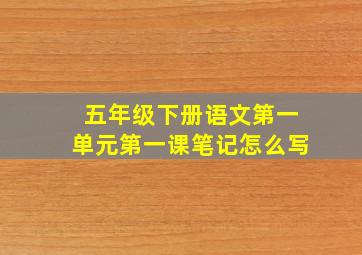 五年级下册语文第一单元第一课笔记怎么写